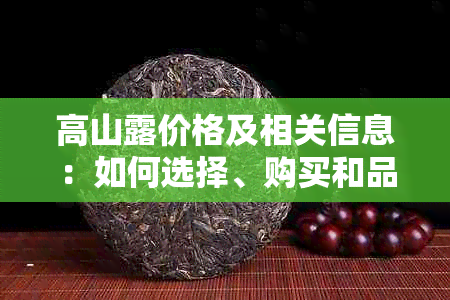 高山露价格及相关信息：如何选择、购买和品